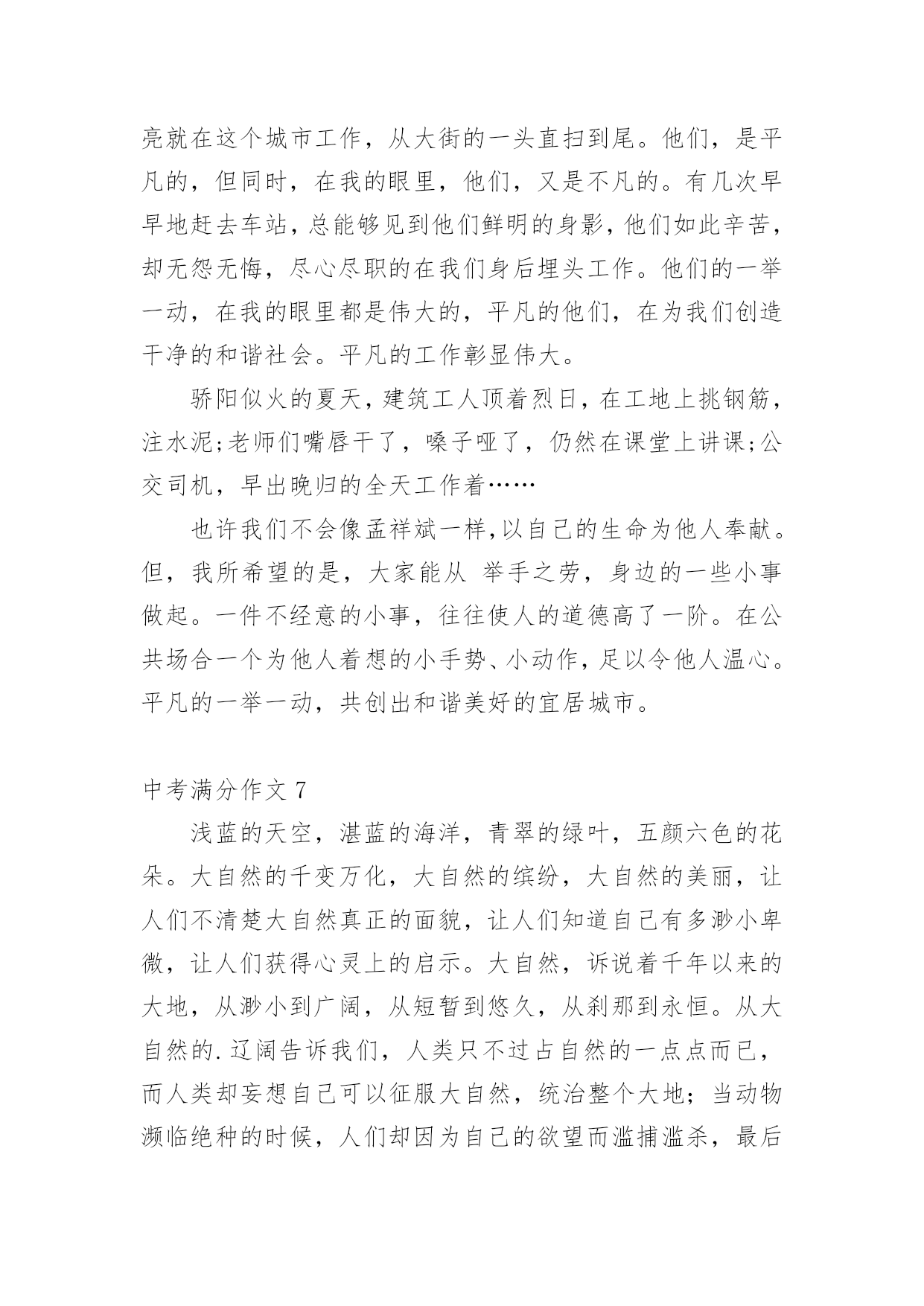 亮就在这个城市工作，从大街的一头直扫到尾。他们，是平凡的，但同时，在我的眼里，他们，又是不凡的。有几次早早地赶去车站，总能够见到他们鲜明的身影，他们如此辛苦，却无怨无悔，尽心尽职的在我们身后埋头工作。他们的一举一动，在我的眼里都是伟大的，平凡的他们，在为我们创造干净的和谐社会。平凡的工作彰显伟大。

骄阳似火的夏天，建筑工人顶着烈日，在工地上挑钢筋，注水泥;老师们嘴唇干了，嗓子哑了，仍然在课堂上讲课;公交司机，早出晚归的全天工作着……

也许我们不会像孟祥斌一样,以自己的生命为他人奉献。但，我所希望的是，大家能从 举手之劳，身边的一些小事做起。一件不经意的小事，往往使人的道德高了一阶。在公共场合一个为他人着想的小手势、小动作，足以令他人温心。平凡的一举一动，共创出和谐美好的宜居城市。

中考满分作文 7

浅蓝的天空，湛蓝的海洋，青翠的绿叶，五颜六色的花朵。大自然的千变万化，大自然的缤纷，大自然的美丽，让人们不清楚大自然真正的面貌，让人们知道自己有多渺小卑微，让人们获得心灵上的启示。大自然，诉说着千年以来的大地，从渺小到广阔，从短暂到悠久，从刹那到永恒。从大自然的.辽阔告诉我们，人类只不过占自然的一点点而已，而人类却妄想自己可以征服大自然，统治整个大地；当动物濒临绝种的时候，人们却因为自己的欲望而滥捕滥杀，最后